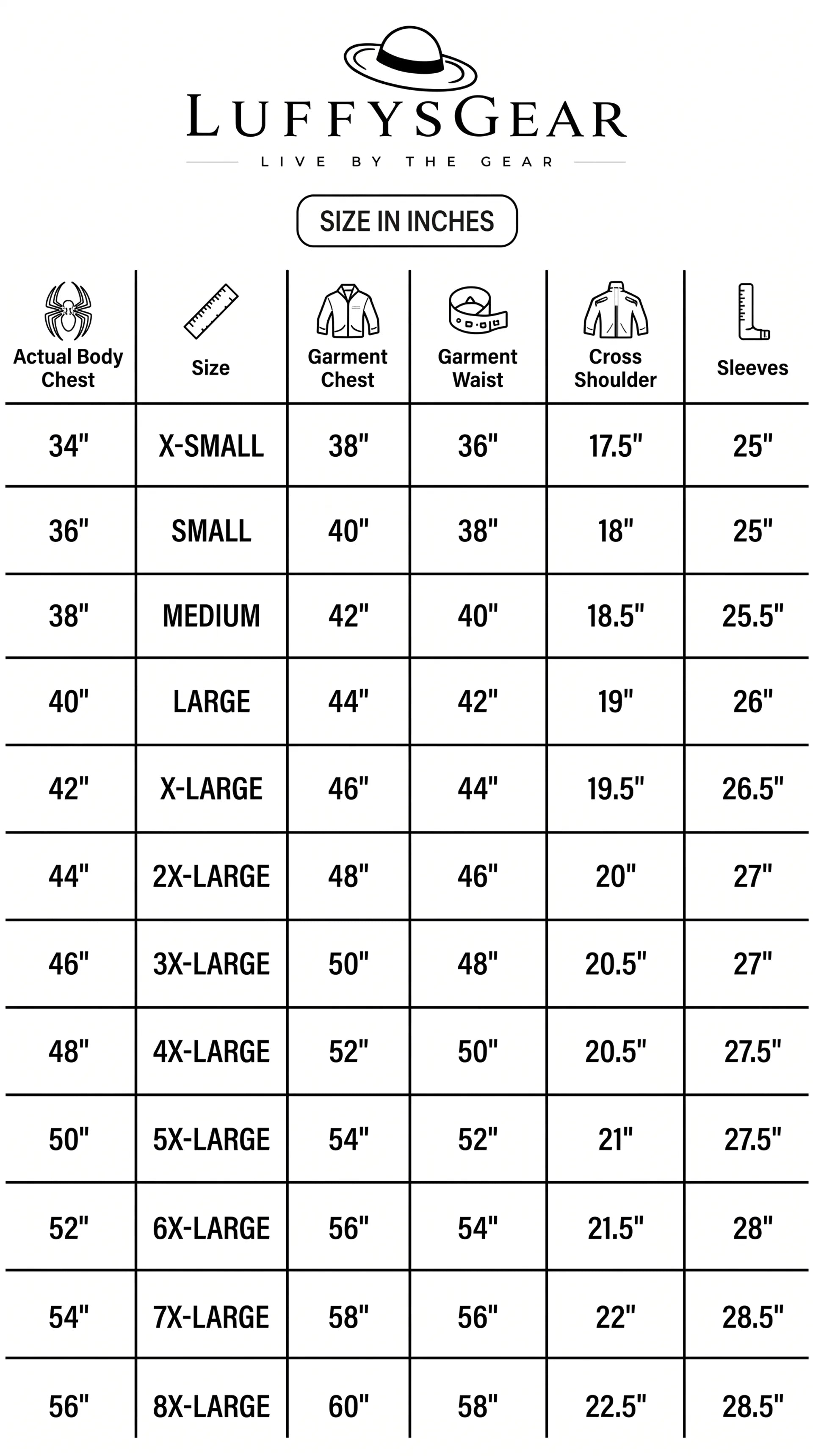 LUFFYSGEAR
LIVE BY THE GEAR

SIZE IN INCHES

| Actual Body Chest | Size | Garment Chest | Garment Waist | Cross Shoulder | Sleeves |
|---|---|---|---|---|---|
| 34" | X-SMALL | 38" | 36" | 17.5" | 25" |
| 36" | SMALL | 40" | 38" | 18" | 25" |
| 38" | MEDIUM | 42" | 40" | 18.5" | 25.5" |
| 40" | LARGE | 44" | 42" | 19" | 26" |
| 42" | X-LARGE | 46" | 44" | 19.5" | 26.5" |
| 44" | 2X-LARGE | 48" | 46" | 20" | 27" |
| 46" | 3X-LARGE | 50" | 48" | 20.5" | 27" |
| 48" | 4X-LARGE | 52" | 50" | 20.5" | 27.5" |
| 50" | 5X-LARGE | 54" | 52" | 21" | 27.5" |
| 52" | 6X-LARGE | 56" | 54" | 21.5" | 28" |
| 54" | 7X-LARGE | 58" | 56" | 22" | 28.5" |
| 56" | 8X-LARGE | 60" | 58" | 22.5" | 28.5" |